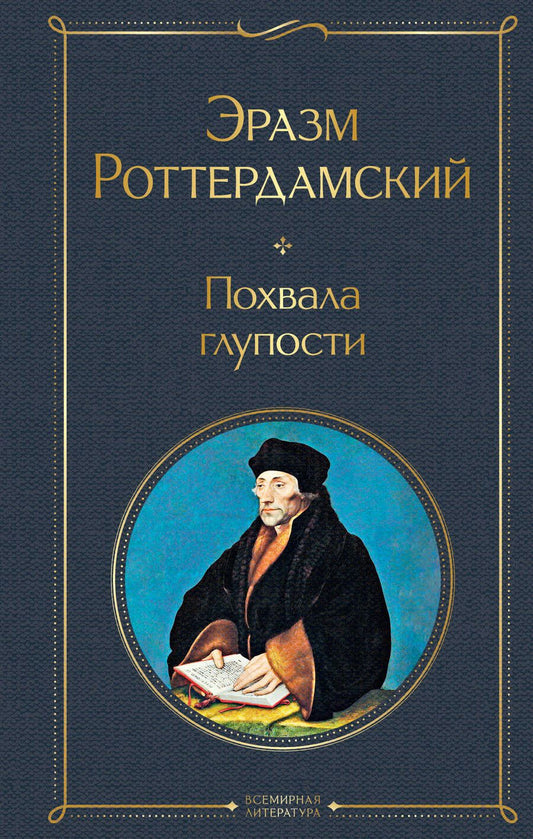 Эразм
Роттердамский

Похвала
глупости

ВСЕМИРНАЯ
ЛИТЕРАТУРА